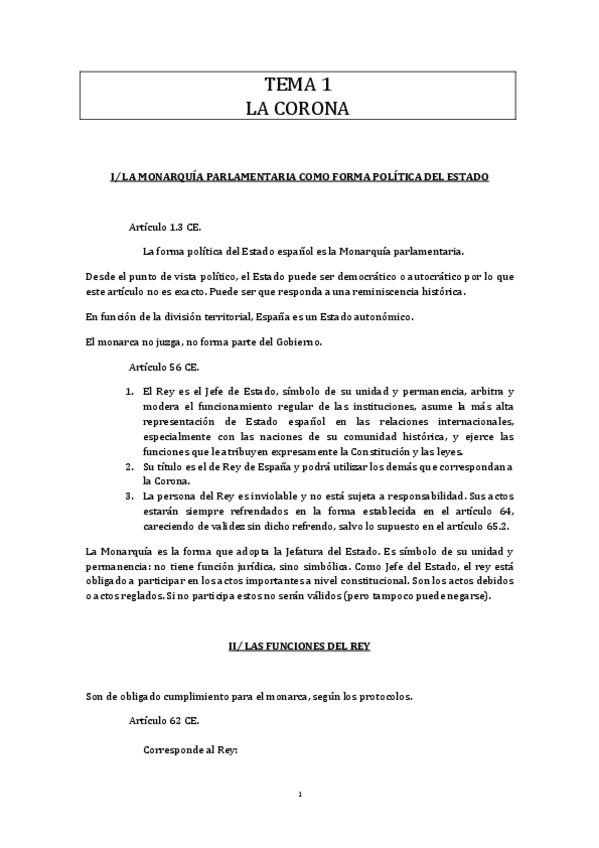 TEMA 1
LA CORONA

I/ LA MONARQUÍA PARLAMENTARIA COMO FORMA POLÍTICA DEL ESTADO

Artículo 1.3 CE.

La forma política del Estado español es la Monarquía parlamentaria.

Desde el punto de vista político, el Estado puede ser democrático o autocrático por lo que este artículo no es exacto. Puede ser que responda a una reminiscencia histórica.

En función de la división territorial, España es un Estado autonómico.

El monarca no juzga, no forma parte del Gobierno.

Artículo 56 CE.

1. El Rey es el Jefe de Estado, símbolo de su unidad y permanencia, arbitra y modera el funcionamiento regular de las instituciones, asume la más alta representación de Estado español en las relaciones internacionales, especialmente con las naciones de su comunidad histórica, y ejerce las funciones que le atribuyen expresamente la Constitución y las leyes.
2. Su título es el de Rey de España y podrá utilizar los demás que correspondan a la Corona.
3. La persona del Rey es inviolable y no está sujeta a responsabilidad. Sus actos estarán siempre refrendados en la forma establecida en el artículo 64, careciendo de validez sin dicho refrendo, salvo lo supuesto en el artículo 65.2.

La Monarquía es la forma que adopta la Jefatura del Estado. Es símbolo de su unidad y permanencia: no tiene función jurídica, sino simbólica. Como Jefe del Estado, el rey está obligado a participar en los actos importantes a nivel constitucional. Son los actos debidos o actos reglados. Si no participa estos no serán válidos (pero tampoco puede negarse).

II/ LAS FUNCIONES DEL REY

Son de obligado cumplimiento para el monarca, según los protocolos.

Artículo 62 CE.

Corresponde al Rey:

1